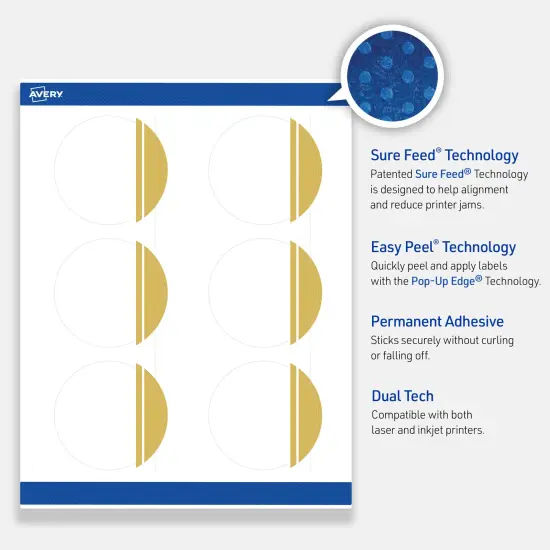 AVERY

Sure Feed® Technology
Patented Sure Feed® Technology is designed to help alignment and reduce printer jams.

Easy Peel® Technology
Quickly peel and apply labels with the Pop-Up Edge® Technology.

Permanent Adhesive
Sticks securely without curling or falling off.

Dual Tech
Compatible with both laser and inkjet printers.